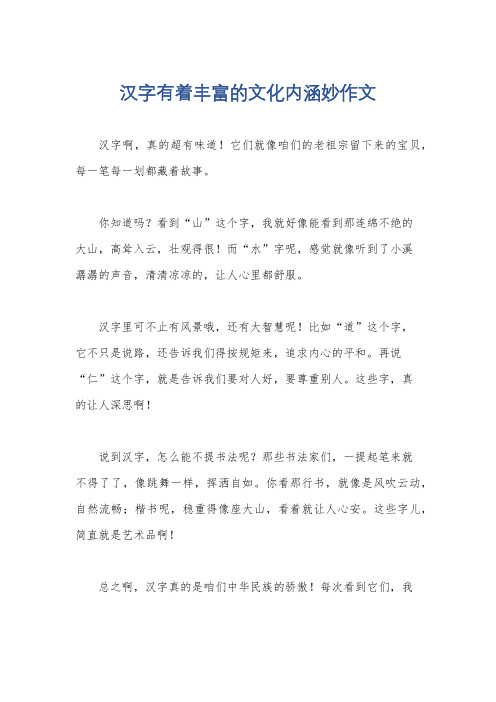 汉字有着丰富的文化内涵妙作文

汉字啊，真的超有味道！它们就像咱们的老祖宗留下来的宝贝，每一笔每一划都藏着故事。

你知道吗？看到“山”这个字，我就好像能看到那连绵不绝的大山，高耸入云，壮观得很！而“水”字呢，感觉就像听到了小溪潺潺的声音，清清凉凉的，让人心里都舒服。

汉字里可不止有风景哦，还有大智慧呢！比如“道”这个字，它不只是说路，还告诉我们得按规矩来，追求内心的平和。再说“仁”这个字，就是告诉我们要对人好，要尊重别人。这些字，真的让人深思啊！

说到汉字，怎么能不提书法呢？那些书法家们，一提起笔来就不得了了，像跳舞一样，挥洒自如。你看那行书，就像是风吹云动，自然流畅；楷书呢，稳重得像座大山，看着就让人心安。这些字儿，简直就是艺术品啊！

总之啊，汉字真的是咱们中华民族的骄傲！每次看到它们，我